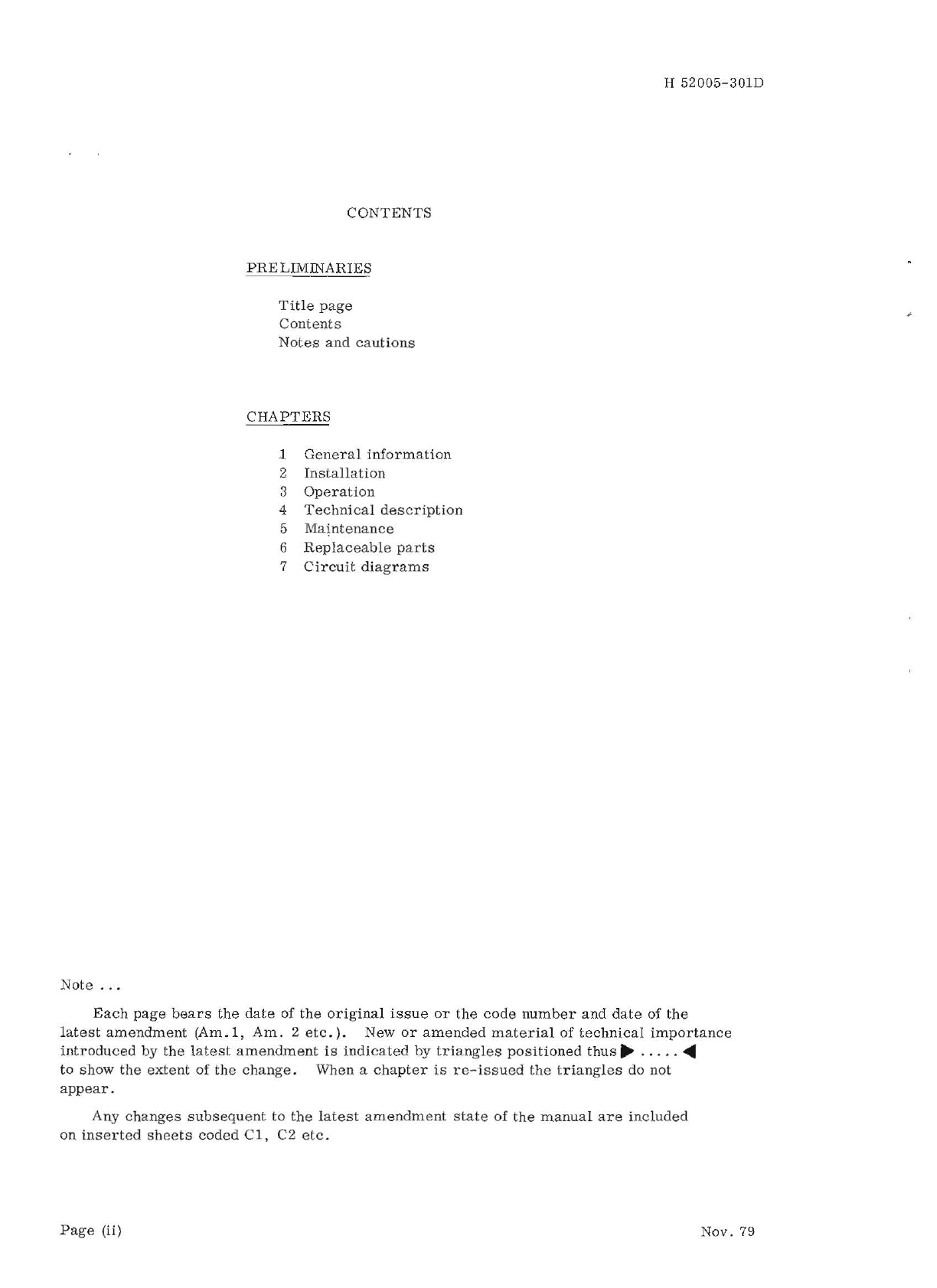 H 52005-301D

CONTENTS

PRELIMINARIES

Title page
Contents
Notes and cautions

CHAPTERS

1 General information
2 Installation
3 Operation
4 Technical description
5 Maintenance
6 Replaceable parts
7 Circuit diagrams

Note ...

Each page bears the date of the original issue or the code number and date of the latest amendment (Am.1, Am. 2 etc.). New or amended material of technical importance introduced by the latest amendment is indicated by triangles positioned thus ▶ ..... ◀ to show the extent of the change. When a chapter is re-issued the triangles do not appear.

Any changes subsequent to the latest amendment state of the manual are included on inserted sheets coded C1, C2 etc.

Page (ii)

Nov. 79